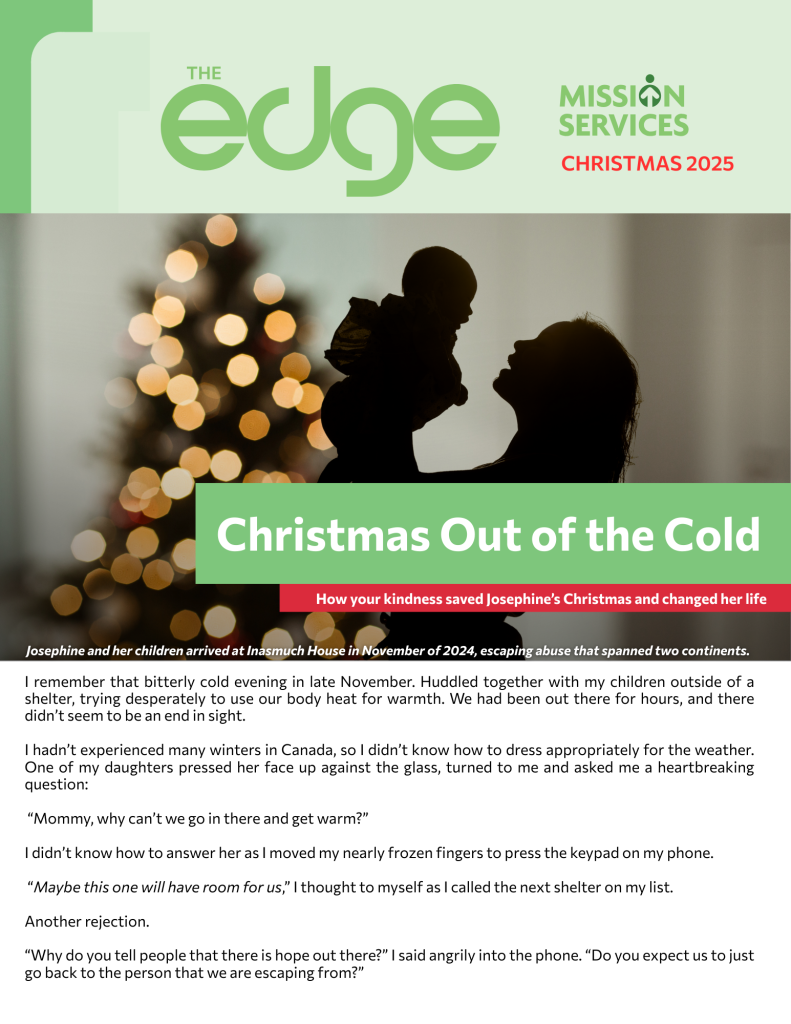 THE edge

MISSION SERVICES
CHRISTMAS 2025

Christmas Out of the Cold

How your kindness saved Josephine's Christmas and changed her life

Josephine and her children arrived at Inasmuch House in November of 2024, escaping abuse that spanned two continents.

I remember that bitterly cold evening in late November. Huddled together with my children outside of a shelter, trying desperately to use our body heat for warmth. We had been out there for hours, and there didn't seem to be an end in sight.

I hadn't experienced many winters in Canada, so I didn't know how to dress appropriately for the weather. One of my daughters pressed her face up against the glass, turned to me and asked me a heartbreaking question:

"Mommy, why can't we go in there and get warm?"

I didn't know how to answer her as I moved my nearly frozen fingers to press the keypad on my phone.

"Maybe this one will have room for us," I thought to myself as I called the next shelter on my list.

Another rejection.

"Why do you tell people that there is hope out there?" I said angrily into the phone. "Do you expect us to just go back to the person that we are escaping from?"